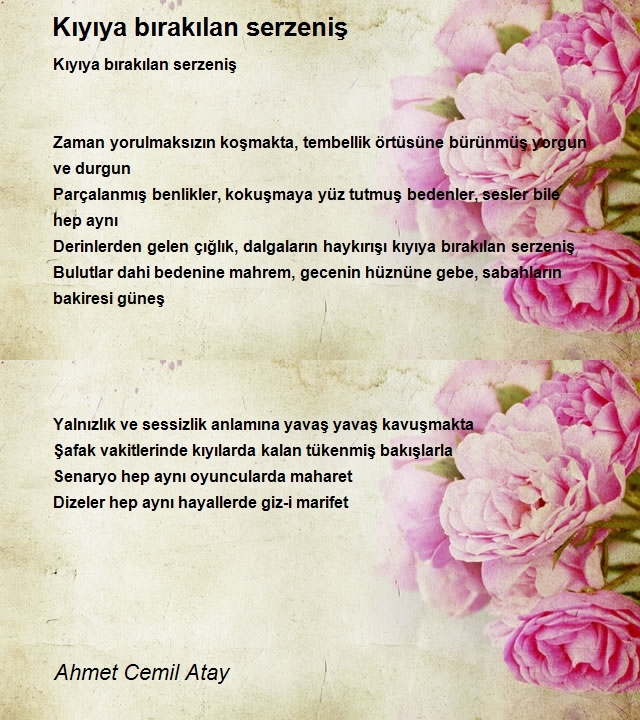 Kıyıya bırakılan serzeniş

Kıyıya bırakılan serzeniş

Zaman yorulmaksızın koşmakta, tembellik örtüsüne bürünmüş yorgun ve durgun
Parçalanmış benlikler, kokuşmaya yüz tutmuş bedenler, sesler bile hep aynı
Derinlerden gelen çığlık, dalgaların haykırışı kıyıya bırakılan serzeniş
Bulutlar dahi bedenine mahrem, gecenin hüznüne gebe, sabahların bakiresi güneş

Yalnızlık ve sessizlik anlamına yavaş yavaş kavuşmakta
Şafak vakitlerinde kıyılarda kalan tükenmiş bakışlarla
Senaryo hep aynı oyuncularda maharet
Dizeler hep aynı hayallerde giz-i marifet

Ahmet Cemil Atay